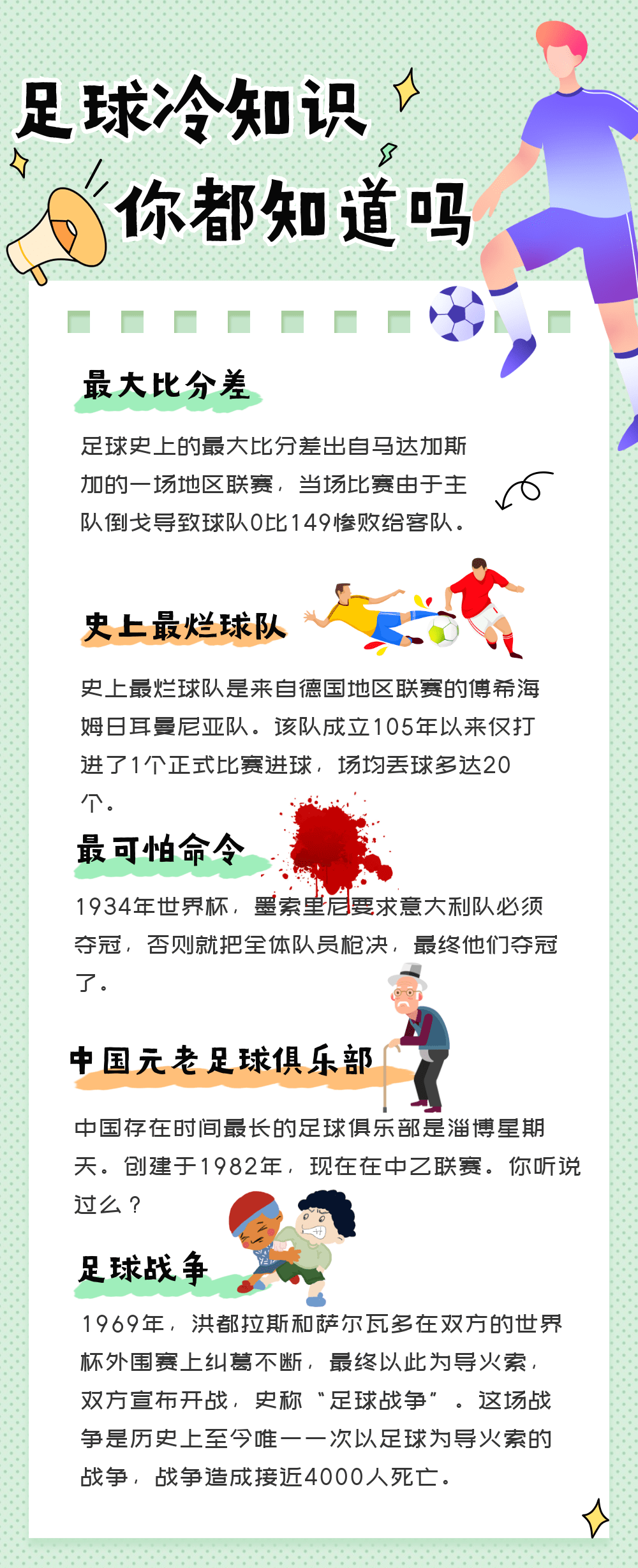 足球冷知识
你都知道吗

最大比分差

足球史上的最大比分差出自马达加斯加的一场地区联赛，当场比赛由于主队倒戈导致球队0比149惨败给客队。

史上最烂球队

史上最烂球队是来自德国地区联赛的傅希海姆日耳曼尼亚队。该队成立105年以来仅打进了1个正式比赛进球，场均丢球多达20个。

最可怕命令

1934年世界杯，墨索里尼要求意大利队必须夺冠，否则就把全体队员枪决，最终他们夺冠了。

中国元老足球俱乐部

中国存在时间最长的足球俱乐部是淄博星期天。创建于1982年，现在在中乙联赛。你听说过么？

足球战争

1969年，洪都拉斯和萨尔瓦多在双方的世界杯外围赛上纠葛不断，最终以此为导火索，双方宣布开战，史称“足球战争”。这场战争是历史上至今唯一一次以足球为导火索的战争，战争造成接近4000人死亡。